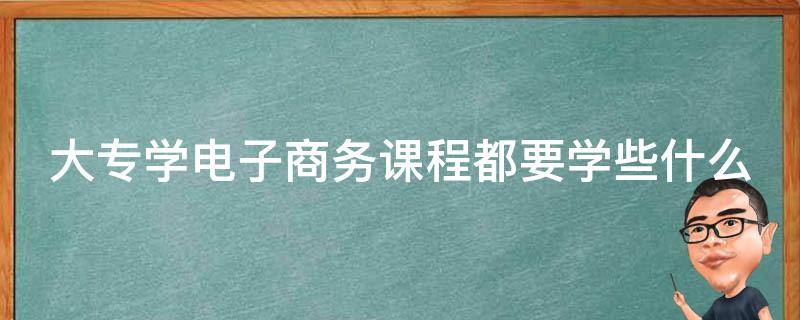 大专学电子商务课程都要学些什么